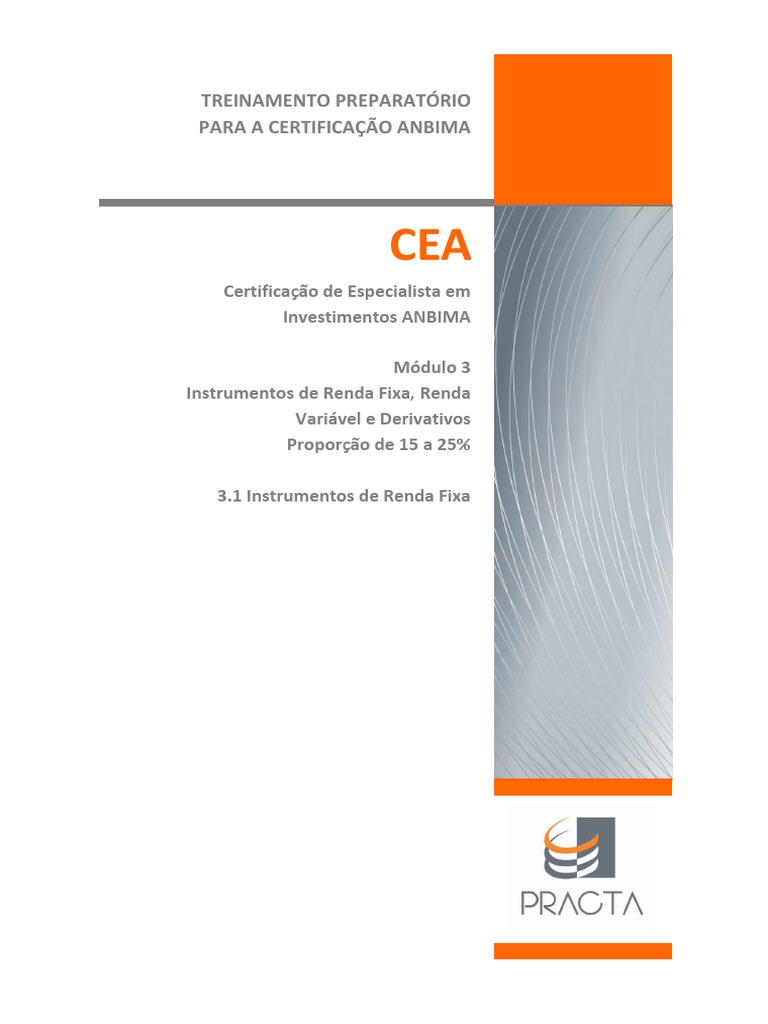 TREINAMENTO PREPARATÓRIO PARA A CERTIFICAÇÃO ANBIMA

CEA

Certificação de Especialista em Investimentos ANBIMA

Módulo 3
Instrumentos de Renda Fixa, Renda Variável e Derivativos
Proporção de 15 a 25%

3.1 Instrumentos de Renda Fixa

PRACTA